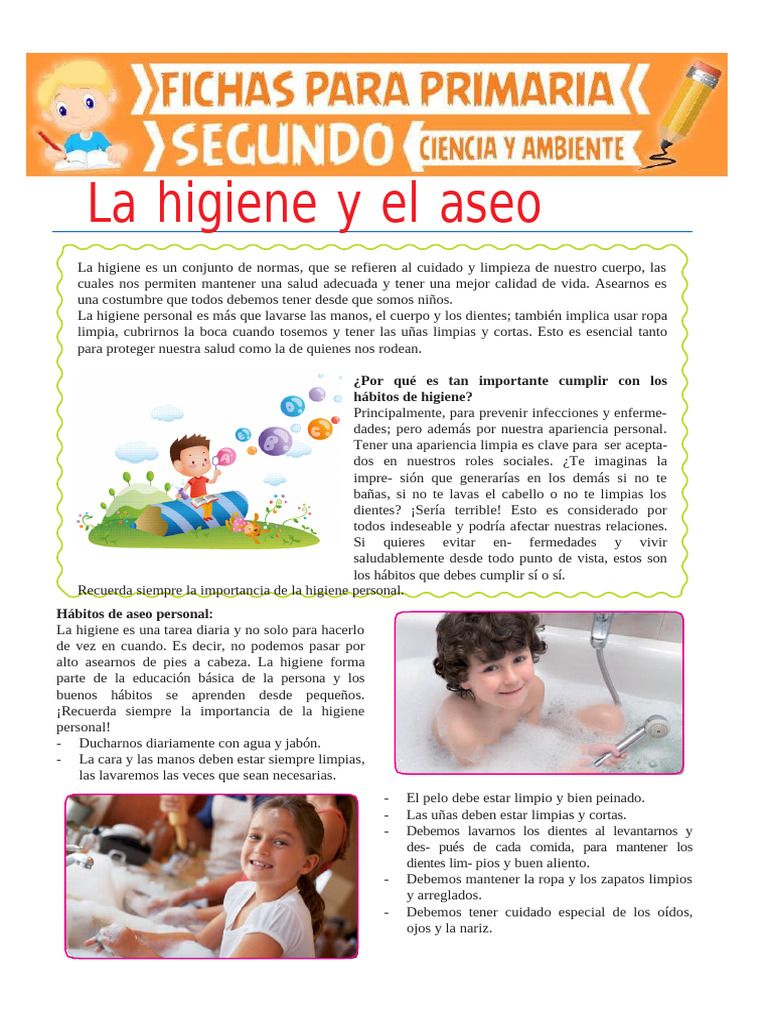 FICHAS PARA PRIMARIA
SEGUNDO
CIENCIA Y AMBIENTE

La higiene y el aseo

La higiene es un conjunto de normas, que se refieren al cuidado y limpieza de nuestro cuerpo, las cuales nos permiten mantener una salud adecuada y tener una mejor calidad de vida. Asearnos es una costumbre que todos debemos tener desde que somos niños.
La higiene personal es más que lavarse las manos, el cuerpo y los dientes; también implica usar ropa limpia, cubrirnos la boca cuando tosemos y tener las uñas limpias y cortas. Esto es esencial tanto para proteger nuestra salud como la de quienes nos rodean.

¿Por qué es tan importante cumplir con los hábitos de higiene?
Principalmente, para prevenir infecciones y enfermedades; pero además por nuestra apariencia personal. Tener una apariencia limpia es clave para ser aceptados en nuestros roles sociales. ¿Te imaginas la impre- sión que generarías en los demás si no te bañas, si no te lavas el cabello o no te limpias los dientes? ¡Sería terrible! Esto es considerado por todos indeseable y podría afectar nuestras relaciones. Si quieres evitar en- fermedades y vivir saludablemente desde todo punto de vista, estos son los hábitos que debes cumplir sí o sí.
Recuerda siempre la importancia de la higiene personal.

Hábitos de aseo personal:
La higiene es una tarea diaria y no solo para hacerlo de vez en cuando. Es decir, no podemos pasar por alto asearnos de pies a cabeza. La higiene forma parte de la educación básica de la persona y los buenos hábitos se aprenden desde pequeños. ¡Recuerda siempre la importancia de la higiene personal!
- Ducharnos diariamente con agua y jabón.
- La cara y las manos deben estar siempre limpias, las lavaremos las veces que sean necesarias.

- El pelo debe estar limpio y bien peinado.
- Las uñas deben estar limpias y cortas.
- Debemos lavarnos los dientes al levantarnos y des- pués de cada comida, para mantener los dientes lim- pios y buen aliento.
- Debemos mantener la ropa y los zapatos limpios y arreglados.
- Debemos tener cuidado especial de los oídos, ojos y la nariz.